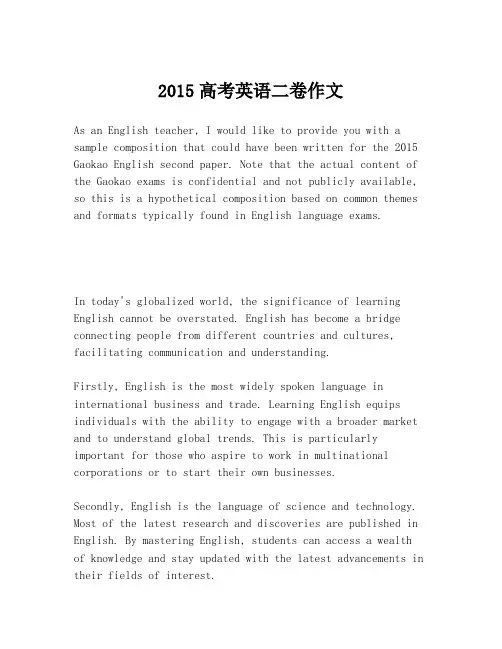 2015 高考英语二卷作文

As an English teacher, I would like to provide you with a sample composition that could have been written for the 2015 Gaokao English second paper. Note that the actual content of the Gaokao exams is confidential and not publicly available, so this is a hypothetical composition based on common themes and formats typically found in English language exams.

In today's globalized world, the significance of learning English cannot be overstated. English has become a bridge connecting people from different countries and cultures, facilitating communication and understanding.

Firstly, English is the most widely spoken language in international business and trade. Learning English equips individuals with the ability to engage with a broader market and to understand global trends. This is particularly important for those who aspire to work in multinational corporations or to start their own businesses.

Secondly, English is the language of science and technology. Most of the latest research and discoveries are published in English. By mastering English, students can access a wealth of knowledge and stay updated with the latest advancements in their fields of interest.